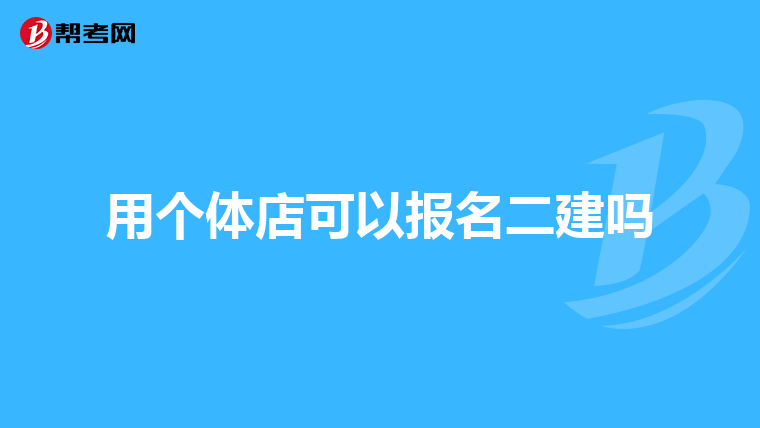 帮考网

用个体店可以报名二建吗